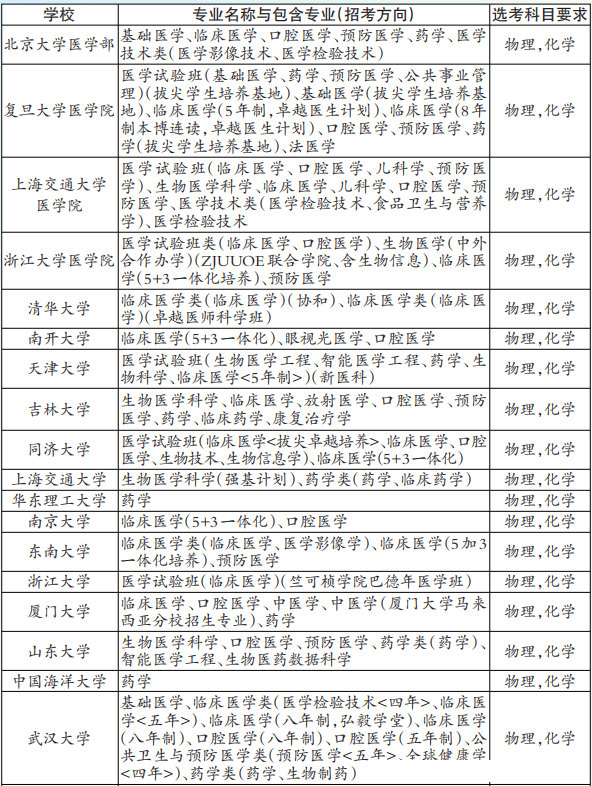 | 学校 | 专业名称与包含专业(招考方向) | 选考科目要求 |
|---|---|---|
| 北京大学医学部 | 基础医学、临床医学、口腔医学、预防医学、药学、医学技术类(医学影像技术、医学检验技术) | 物理,化学 |
| 复旦大学医学院 | 医学试验班(基础医学、药学、预防医学、公共事业管理)(拔尖学生培养基地)、基础医学(拔尖学生培养基地)、临床医学(5年制,卓越医生计划)、临床医学(8年制本博连读,卓越医生计划)、口腔医学、预防医学、药学(拔尖学生培养基地)、法医学 | 物理,化学 |
| 上海交通大学医学院 | 医学试验班(临床医学、口腔医学、儿科学、预防医学)、生物医学科学、临床医学、儿科学、口腔医学、预防医学、医学技术类(医学检验技术、食品卫生与营养学)、医学检验技术 | 物理,化学 |
| 浙江大学医学院 | 医学试验班类(临床医学、口腔医学)、生物医学(中外合作办学)(ZJUUOE联合学院、含生物信息)、临床医学(5+3一体化培养)、预防医学 | 物理,化学 |
| 清华大学 | 临床医学类(临床医学)(协和)、临床医学类(临床医学)(卓越医师科学班) | 物理,化学 |
| 南开大学 | 临床医学(5+3一体化)、眼视光医学、口腔医学 | 物理,化学 |
| 天津大学 | 医学试验班(生物医学工程、智能医学工程、药学、生物科学、临床医学<5年制>)(新医科) | 物理,化学 |
| 吉林大学 | 生物医学科学、临床医学、放射医学、口腔医学、预防医学、药学、临床药学、康复治疗学 | 物理,化学 |
| 同济大学 | 医学试验班(临床医学<拔尖卓越培养>、临床医学、口腔医学、生物技术、生物信息学)、临床医学(5+3一体化) | 物理,化学 |
| 上海交通大学 | 生物医学科学(强基计划)、药学类(药学、临床药学) | 物理,化学 |
| 华东理工大学 | 药学 | 物理,化学 |
| 南京大学 | 临床医学(5+3一体化)、口腔医学 | 物理,化学 |
| 东南大学 | 临床医学类(临床医学、医学影像学)、临床医学(5加3一体化培养)、预防医学 | 物理,化学 |
| 浙江大学 | 医学试验班(临床医学)(竺可桢学院巴德年医学班) | 物理,化学 |
| 厦门大学 | 临床医学、口腔医学、中医学、中医学(厦门大学马来西亚分校招生专业)、药学 | 物理,化学 |
| 山东大学 | 生物医学科学、口腔医学、预防医学、药学类(药学)、智能医学工程、生物医药数据科学 | 物理,化学 |
| 中国海洋大学 | 药学 | 物理,化学 |
| 武汉大学 | 基础医学、临床医学类(医学检验技术<四年>、临床医学<五年>)、临床医学(八年制,弘毅学堂)、临床医学(八年制)、口腔医学(八年制)、口腔医学(五年制)、公共卫生与预防医学类(预防医学<五年>、全球健康学<四年>)、药学类(药学、生物制药) | 物理,化学 |